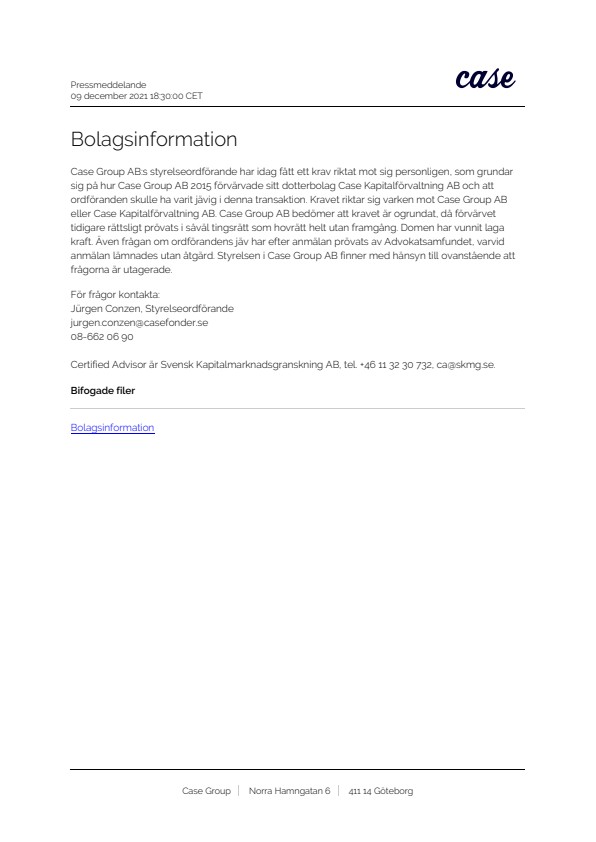 Pressmeddelande
09 december 2021 18:30:00 CET

case

Bolagsinformation

Case Group AB:s styrelseordförande har idag fått ett krav riktat mot sig personligen, som grundar sig på hur Case Group AB 2015 förvärvade sitt dotterbolag Case Kapitalförvaltning AB och att ordföranden skulle ha varit jävig i denna transaktion. Kravet riktar sig varken mot Case Group AB eller Case Kapitalförvaltning AB. Case Group AB bedömer att kravet är ogrundat, då förvärvet tidigare rättsligt prövats i såväl tingsrätt som hovrätt helt utan framgång. Domen har vunnit laga kraft. Även frågan om ordförandens jäv har efter anmälan prövats av Advokatsamfundet, varvid anmälan lämnades utan åtgärd. Styrelsen i Case Group AB finner med hänsyn till ovanstående att frågorna är utagerade.

För frågor kontakta:
Jürgen Conzen, Styrelseordförande
jurgen.conzen@casefonder.se
08-662 06 90

Certified Advisor är Svensk Kapitalmarknadsgranskning AB, tel. +46 11 32 30 732, ca@skmg.se.

Bifogade filer

Bolagsinformation

Case Group | Norra Hamngatan 6 | 411 14 Göteborg